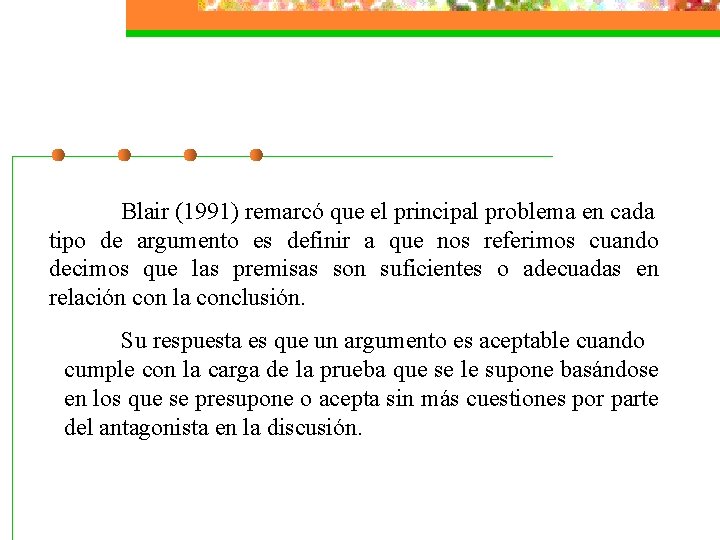 Blair (1991) remarcó que el principal problema en cada tipo de argumento es definir a que nos referimos cuando decimos que las premisas son suficientes o adecuadas en relación con la conclusión.

Su respuesta es que un argumento es aceptable cuando cumple con la carga de la prueba que se le supone basándose en los que se presupone o acepta sin más cuestiones por parte del antagonista en la discusión.